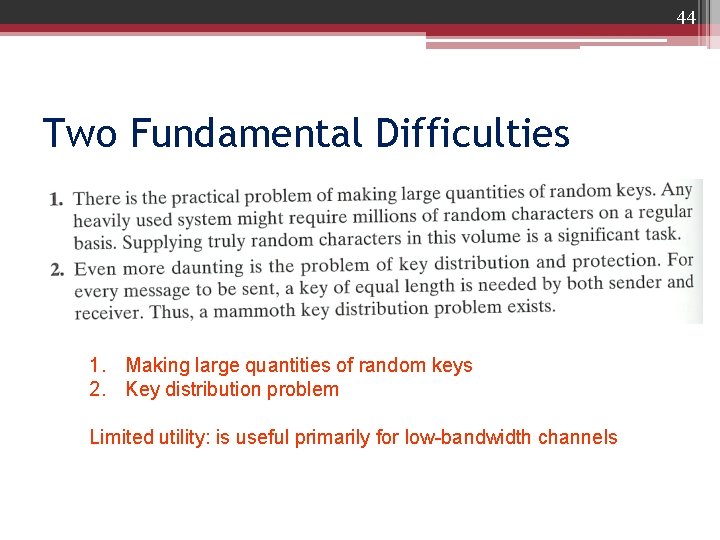 44

Two Fundamental Difficulties

1. There is the practical problem of making large quantities of random keys. Any heavily used system might require millions of random characters on a regular basis. Supplying truly random characters in this volume is a significant task.

2. Even more daunting is the problem of key distribution and protection. For every message to be sent, a key of equal length is needed by both sender and receiver. Thus, a mammoth key distribution problem exists.

1. Making large quantities of random keys
2. Key distribution problem

Limited utility: is useful primarily for low-bandwidth channels